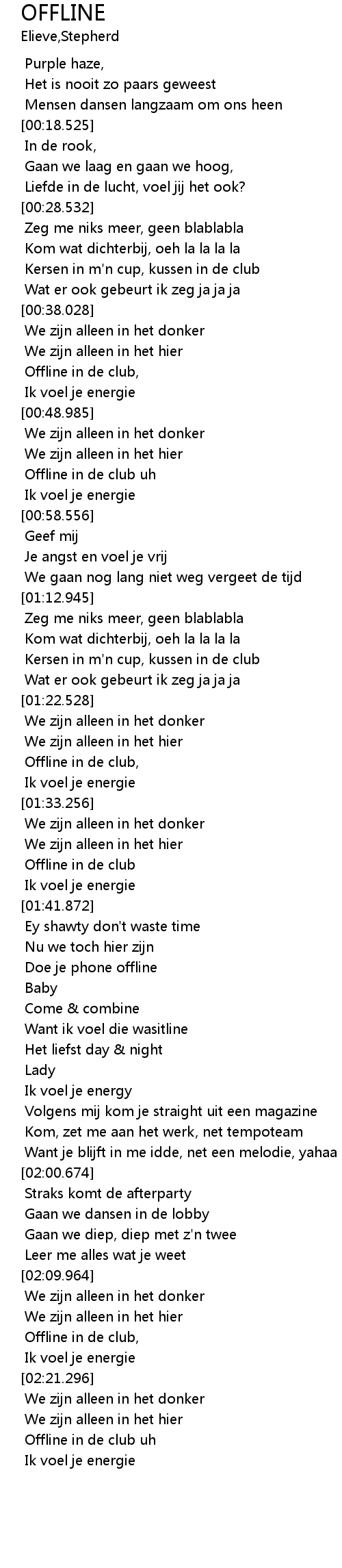 OFFLINE
Elieve,Stepherd

Purple haze,
Het is nooit zo paars geweest
Mensen dansen langzaam om ons heen
[00:18.525]
In de rook,
Gaan we laag en gaan we hoog,
Liefde in de lucht, voel jij het ook?
[00:28.532]
Zeg me niks meer, geen blablabla
Kom wat dichterbij, oeh la la la la
Kersen in m'n cup, kussen in de club
Wat er ook gebeurt ik zeg ja ja ja
[00:38.028]
We zijn alleen in het donker
We zijn alleen in het hier
Offline in de club,
Ik voel je energie
[00:48.985]
We zijn alleen in het donker
We zijn alleen in het hier
Offline in de club uh
Ik voel je energie
[00:58.556]
Geef mij
Je angst en voel je vrij
We gaan nog lang niet weg vergeet de tijd
[01:12.945]
Zeg me niks meer, geen blablabla
Kom wat dichterbij, oeh la la la la
Kersen in m'n cup, kussen in de club
Wat er ook gebeurt ik zeg ja ja ja
[01:22.528]
We zijn alleen in het donker
We zijn alleen in het hier
Offline in de club,
Ik voel je energie
[01:33.256]
We zijn alleen in het donker
We zijn alleen in het hier
Offline in de club
Ik voel je energie
[01:41.872]
Ey shawty don't waste time
Nu we toch hier zijn
Doe je phone offline
Baby
Come & combine
Want ik voel die wasitline
Het liefst day & night
Lady
Ik voel je energy
Volgens mij kom je straight uit een magazine
Kom, zet me aan het werk, net tempoteam
Want je blijft in me idde, net een melodie, yahaa
[02:00.674]
Straks komt de afterparty
Gaan we dansen in de lobby
Gaan we diep, diep met z'n twee
Leer me alles wat je weet
[02:09.964]
We zijn alleen in het donker
We zijn alleen in het hier
Offline in de club,
Ik voel je energie
[02:21.296]
We zijn alleen in het donker
We zijn alleen in het hier
Offline in de club uh
Ik voel je energie